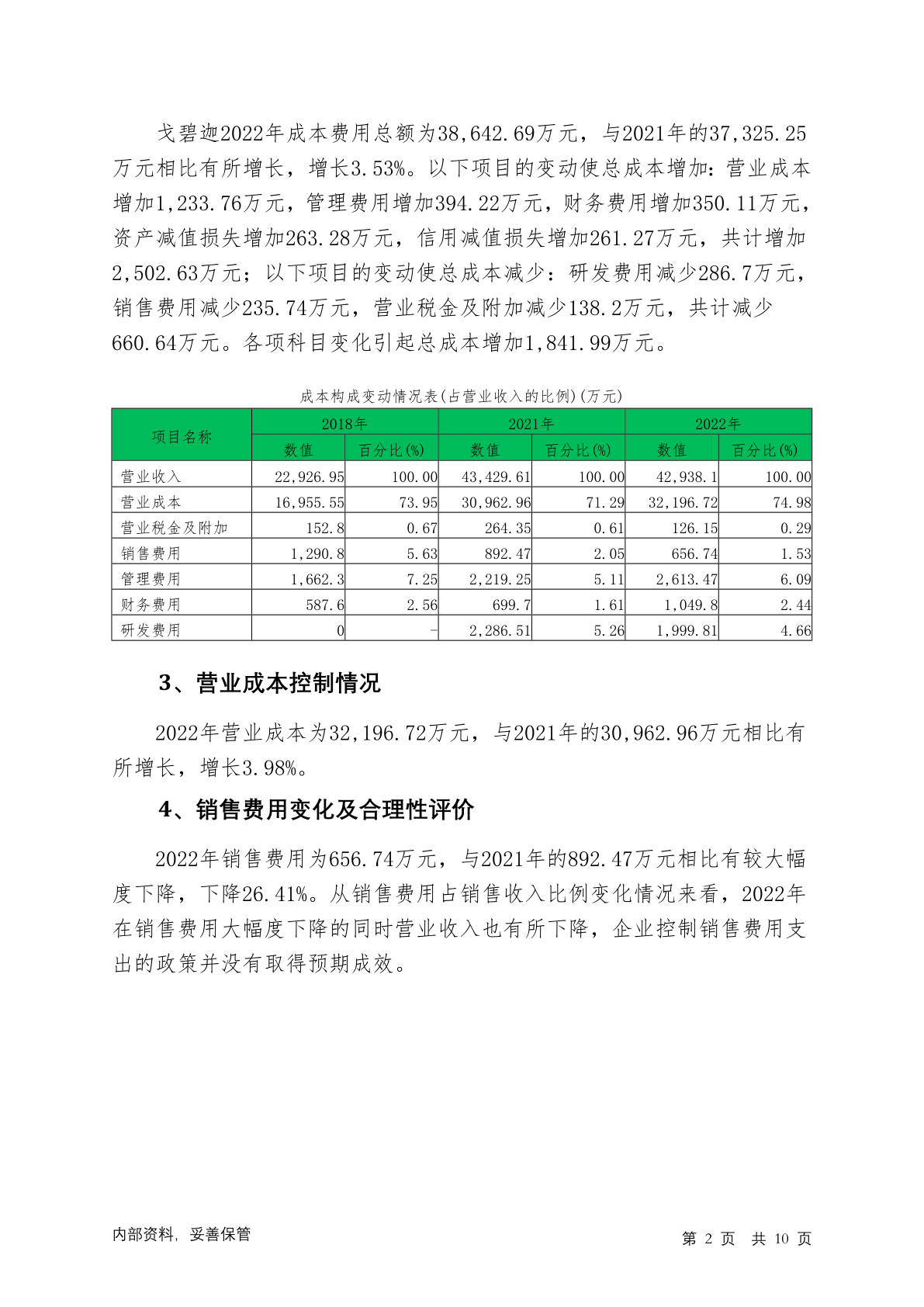 戈碧迦2022年成本费用总额为38,642.69万元，与2021年的37,325.25万元相比有所增长，增长3.53%。以下项目的变动使总成本增加：营业成本增加1,233.76万元，管理费用增加394.22万元，财务费用增加350.11万元，资产减值损失增加263.28万元，信用减值损失增加261.27万元，共计增加2,502.63万元；以下项目的变动使总成本减少：研发费用减少286.7万元，销售费用减少235.74万元，营业税金及附加减少138.2万元，共计减少660.64万元。各项科目变化引起总成本增加1,841.99万元。

成本构成变动情况表(占营业收入的比例)(万元)

| 项目名称 | 2018年 数值 | 2018年 百分比(%) | 2021年 数值 | 2021年 百分比(%) | 2022年 数值 | 2022年 百分比(%) |
|---|---|---|---|---|---|---|
| 营业收入 | 22,926.95 | 100.00 | 43,429.61 | 100.00 | 42,938.1 | 100.00 |
| 营业成本 | 16,955.55 | 73.95 | 30,962.96 | 71.29 | 32,196.72 | 74.98 |
| 营业税金及附加 | 152.8 | 0.67 | 264.35 | 0.61 | 126.15 | 0.29 |
| 销售费用 | 1,290.8 | 5.63 | 892.47 | 2.05 | 656.74 | 1.53 |
| 管理费用 | 1,662.3 | 7.25 | 2,219.25 | 5.11 | 2,613.47 | 6.09 |
| 财务费用 | 587.6 | 2.56 | 699.7 | 1.61 | 1,049.8 | 2.44 |
| 研发费用 | 0 | - | 2,286.51 | 5.26 | 1,999.81 | 4.66 |

3、营业成本控制情况

2022年营业成本为32,196.72万元，与2021年的30,962.96万元相比有所增长，增长3.98%。

4、销售费用变化及合理性评价

2022年销售费用为656.74万元，与2021年的892.47万元相比有较大幅度下降，下降26.41%。从销售费用占销售收入比例变化情况来看，2022年在销售费用大幅度下降的同时营业收入也有所下降，企业控制销售费用支出的政策并没有取得预期成效。

内部资料，妥善保管

第 2 页 共 10 页